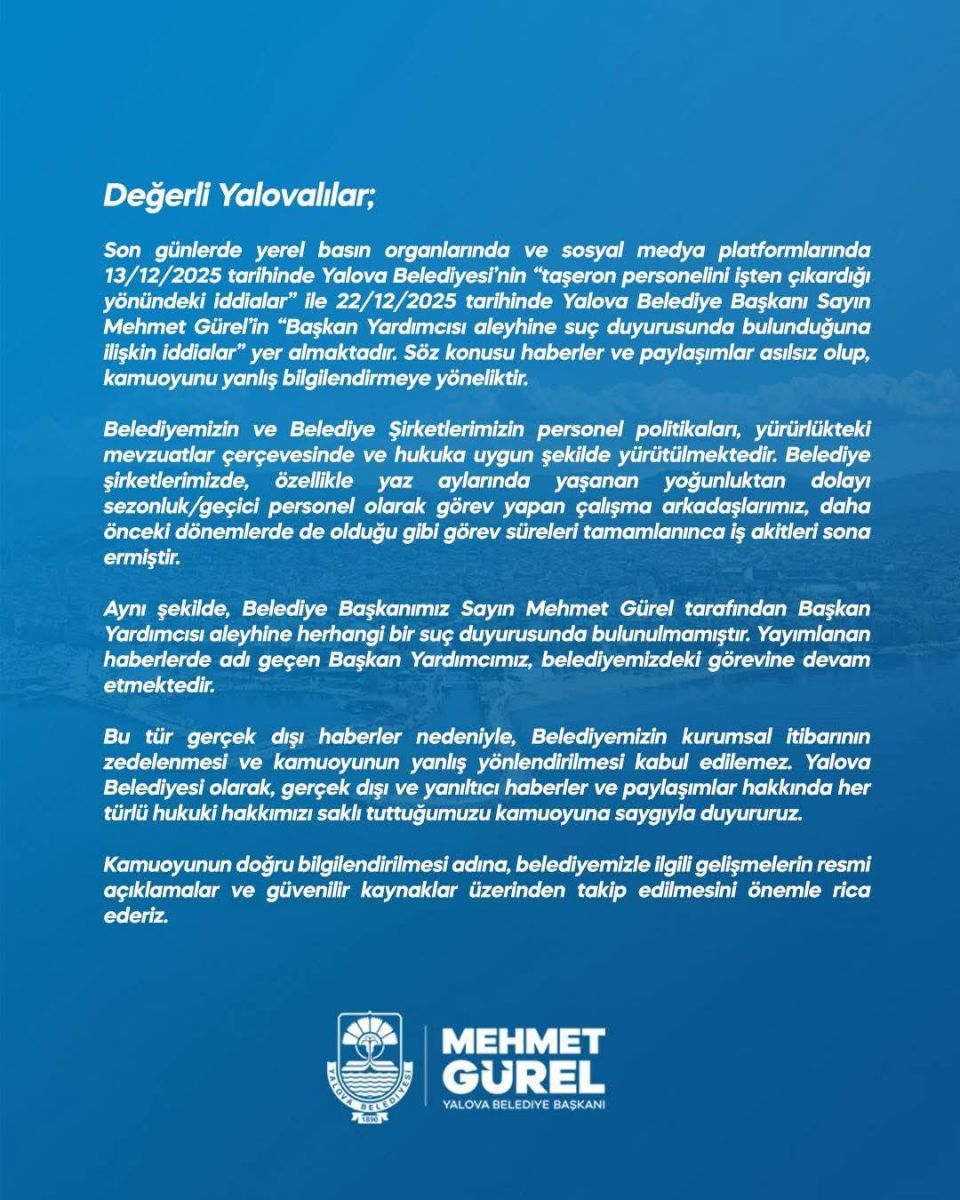 Değerli Yalovalılar;

Son günlerde yerel basın organlarında ve sosyal medya platformlarında 13/12/2025 tarihinde Yalova Belediyesi'nin "taşeron personelini işten çıkardığı yönündeki iddialar" ile 22/12/2025 tarihinde Yalova Belediye Başkanı Sayın Mehmet Gürel'in "Başkan Yardımcısı aleyhine suç duyurusunda bulunduğuna ilişkin iddialar" yer almaktadır. Söz konusu haberler ve paylaşımlar asılsız olup, kamuoyunu yanlış bilgilendirmeye yöneliktir.

Belediyemizin ve Belediye Şirketlerimizin personel politikaları, yürürlükteki mevzuatlar çerçevesinde ve hukuka uygun şekilde yürütülmektedir. Belediye şirketlerimizde, özellikle yaz aylarında yaşanan yoğunluktan dolayı sezonluk/geçici personel olarak görev yapan çalışma arkadaşlarımız, daha önceki dönemlerde de olduğu gibi görev süreleri tamamlanınca iş akitleri sona ermiştir.

Aynı şekilde, Belediye Başkanımız Sayın Mehmet Gürel tarafından Başkan Yardımcısı aleyhine herhangi bir suç duyurusunda bulunulmamıştır. Yayımlanan haberlerde adı geçen Başkan Yardımcımız, belediyemizdeki görevine devam etmektedir.

Bu tür gerçek dışı haberler nedeniyle, Belediyemizin kurumsal itibarının zedelenmesi ve kamuoyunun yanlış yönlendirilmesi kabul edilemez. Yalova Belediyesi olarak, gerçek dışı ve yanıltıcı haberler ve paylaşımlar hakkında her türlü hukuki hakkımızı saklı tuttuğumuzu kamuoyuna saygıyla duyururuz.

Kamuoyunun doğru bilgilendirilmesi adına, belediyemizle ilgili gelişmelerin resmi açıklamalar ve güvenilir kaynaklar üzerinden takip edilmesini önemle rica ederiz.

YALOVA BELEDİYESİ
1890

MEHMET GÜREL
YALOVA BELEDİYE BAŞKANI